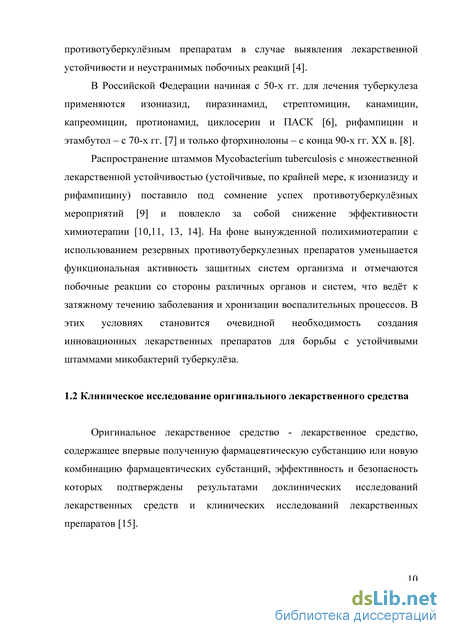 противотуберкулёзным препаратам в случае выявления лекарственной устойчивости и неустранимых побочных реакций [4].

В Российской Федерации начиная с 50-х гг. для лечения туберкулеза применяются изониазид, пиразинамид, стрептомицин, канамицин, капреомицин, протионамид, циклосерин и ПАСК [6], рифампицин и этамбутол – с 70-х гг. [7] и только фторхинолоны – с конца 90-х гг. XX в. [8].

Распространение штаммов Mycobacterium tuberculosis с множественной лекарственной устойчивостью (устойчивые, по крайней мере, к изониазиду и рифампицину) поставило под сомнение успех противотуберкулёзных мероприятий [9] и повлекло за собой снижение эффективности химиотерапии [10,11, 13, 14]. На фоне вынужденной полихимиотерапии с использованием резервных противотуберкулезных препаратов уменьшается функциональная активность защитных систем организма и отмечаются побочные реакции со стороны различных органов и систем, что ведёт к затяжному течению заболевания и хронизации воспалительных процессов. В этих условиях становится очевидной необходимость создания инновационных лекарственных препаратов для борьбы с устойчивыми штаммами микобактерий туберкулёза.

1.2 Клиническое исследование оригинального лекарственного средства

Оригинальное лекарственное средство - лекарственное средство, содержащее впервые полученную фармацевтическую субстанцию или новую комбинацию фармацевтических субстанций, эффективность и безопасность которых подтверждены результатами доклинических исследований лекарственных средств и клинических исследований лекарственных препаратов [15].

10

dsLib.net
библиотека диссертаций